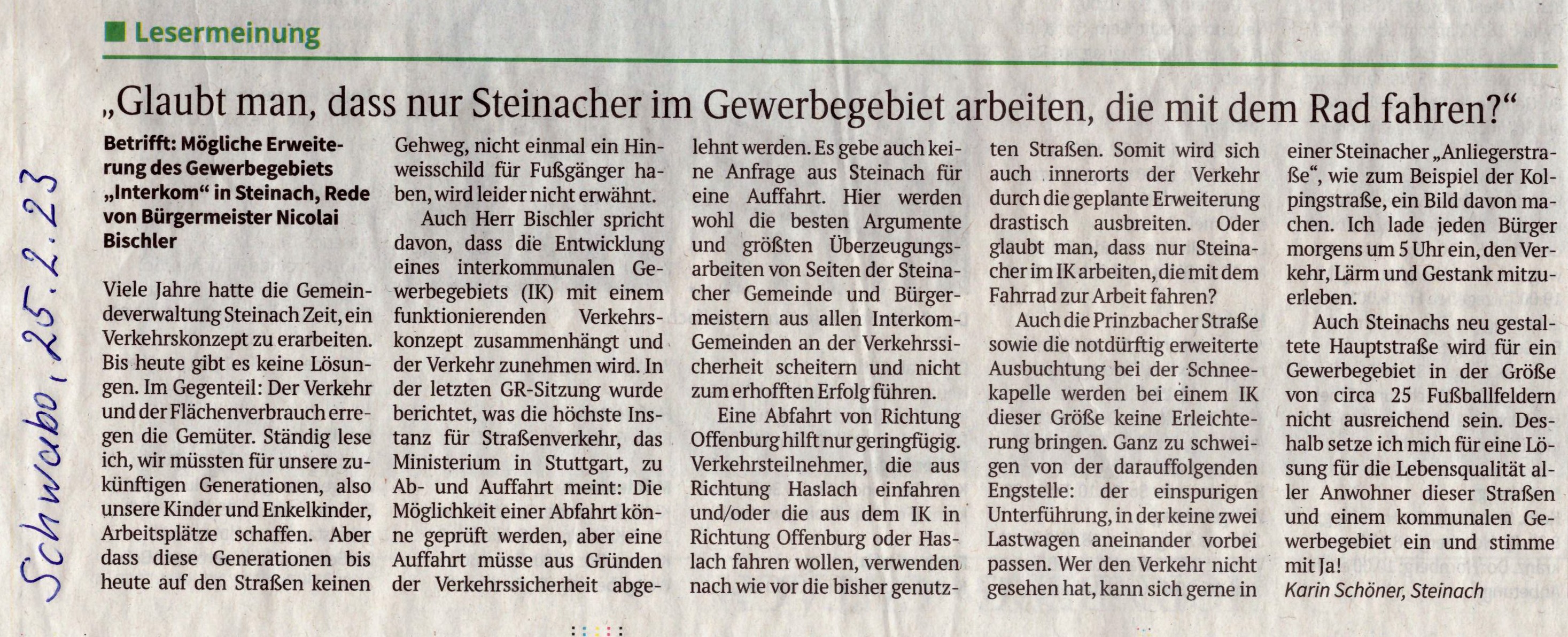 Lesermeinung

„Glaubt man, dass nur Steinacher im Gewerbegebiet arbeiten, die mit dem Rad fahren?“

Betrifft: Mögliche Erweiterung des Gewerbegebiets „Interkom“ in Steinach, Rede von Bürgermeister Nicolai Bischler

Viele Jahre hatte die Gemeindeverwaltung Steinach Zeit, ein Verkehrskonzept zu erarbeiten. Bis heute gibt es keine Lösungen. Im Gegenteil: Der Verkehr und der Flächenverbrauch erregen die Gemüter. Ständig lese ich, wir müssten für unsere zukünftigen Generationen, also unsere Kinder und Enkelkinder, Arbeitsplätze schaffen. Aber dass diese Generationen bis heute auf den Straßen keinen Gehweg, nicht einmal ein Hinweisschild für Fußgänger haben, wird leider nicht erwähnt.

Auch Herr Bischler spricht davon, dass die Entwicklung eines interkommunalen Gewerbegebiets (IK) mit einem funktionierenden Verkehrskonzept zusammenhängt und der Verkehr zunehmen wird. In der letzten GR-Sitzung wurde berichtet, was die höchste Instanz für Straßenverkehr, das Ministerium in Stuttgart, zu Ab- und Auffahrt meint: Die Möglichkeit einer Abfahrt könne geprüft werden, aber eine Auffahrt müsse aus Gründen der Verkehrssicherheit abgelehnt werden. Es gebe auch keine Anfrage aus Steinach für eine Auffahrt. Hier werden wohl die besten Argumente und größten Überzeugungsarbeiten von Seiten der Steinacher Gemeinde und Bürgermeistern aus allen Interkom-Gemeinden an der Verkehrssicherheit scheitern und nicht zum erhofften Erfolg führen.

Eine Abfahrt von Richtung Offenburg hilft nur geringfügig. Verkehrsteilnehmer, die aus Richtung Haslach einfahren und/oder die aus dem IK in Richtung Offenburg oder Haslach fahren wollen, verwenden nach wie vor die bisher genutzten Straßen. Somit wird sich auch innerorts der Verkehr durch die geplante Erweiterung drastisch ausbreiten. Oder glaubt man, dass nur Steinacher im IK arbeiten, die mit dem Fahrrad zur Arbeit fahren?

Auch die Prinzbacher Straße sowie die notdürftig erweiterte Ausbuchtung bei der Schneekapelle werden bei einem IK dieser Größe keine Erleichterung bringen. Ganz zu schweigen von der darauffolgenden Engstelle: der einspurigen Unterführung, in der keine zwei Lastwagen aneinander vorbei passen. Wer den Verkehr nicht gesehen hat, kann sich gerne in einer Steinacher „Anliegerstraße“, wie zum Beispiel der Kolpingstraße, ein Bild davon machen. Ich lade jeden Bürger morgens um 5 Uhr ein, den Verkehr, Lärm und Gestank mitzuerleben.

Auch Steinachs neu gestaltete Hauptstraße wird für ein Gewerbegebiet in der Größe von circa 25 Fußballfeldern nicht ausreichend sein. Deshalb setze ich mich für eine Lösung für die Lebensqualität aller Anwohner dieser Straßen und einem kommunalen Gewerbegebiet ein und stimme mit Ja!

Karin Schöner, Steinach

Schwabo, 25.2.23